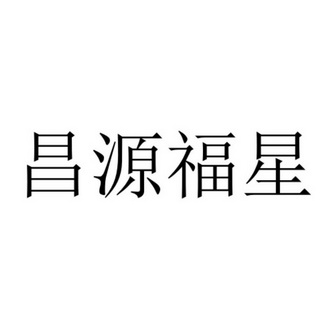 昌源福星